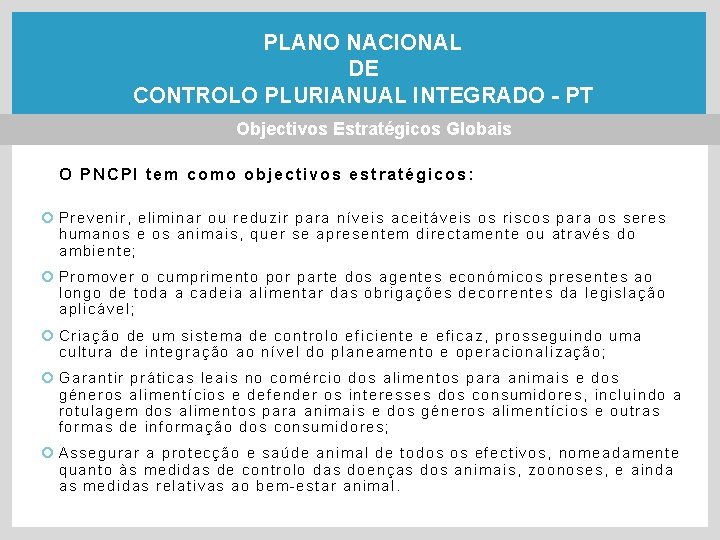 PLANO NACIONAL
DE
CONTROLO PLURIANUAL INTEGRADO - PT

Objectivos Estratégicos Globais

O PNCPI tem como objectivos estratégicos:

Prevenir, eliminar ou reduzir para níveis aceitáveis os riscos para os seres humanos e os animais, quer se apresentem directamente ou através do ambiente;

Promover o cumprimento por parte dos agentes económicos presentes ao longo de toda a cadeia alimentar das obrigações decorrentes da legislação aplicável;

Criação de um sistema de controlo eficiente e eficaz, prosseguindo uma cultura de integração ao nível do planeamento e operacionalização;

Garantir práticas leais no comércio dos alimentos para animais e dos géneros alimentícios e defender os interesses dos consumidores, incluindo a rotulagem dos alimentos para animais e dos géneros alimentícios e outras formas de informação dos consumidores;

Assegurar a protecção e saúde animal de todos os efectivos, nomeadamente quanto às medidas de controlo das doenças dos animais, zoonoses, e ainda as medidas relativas ao bem-estar animal.